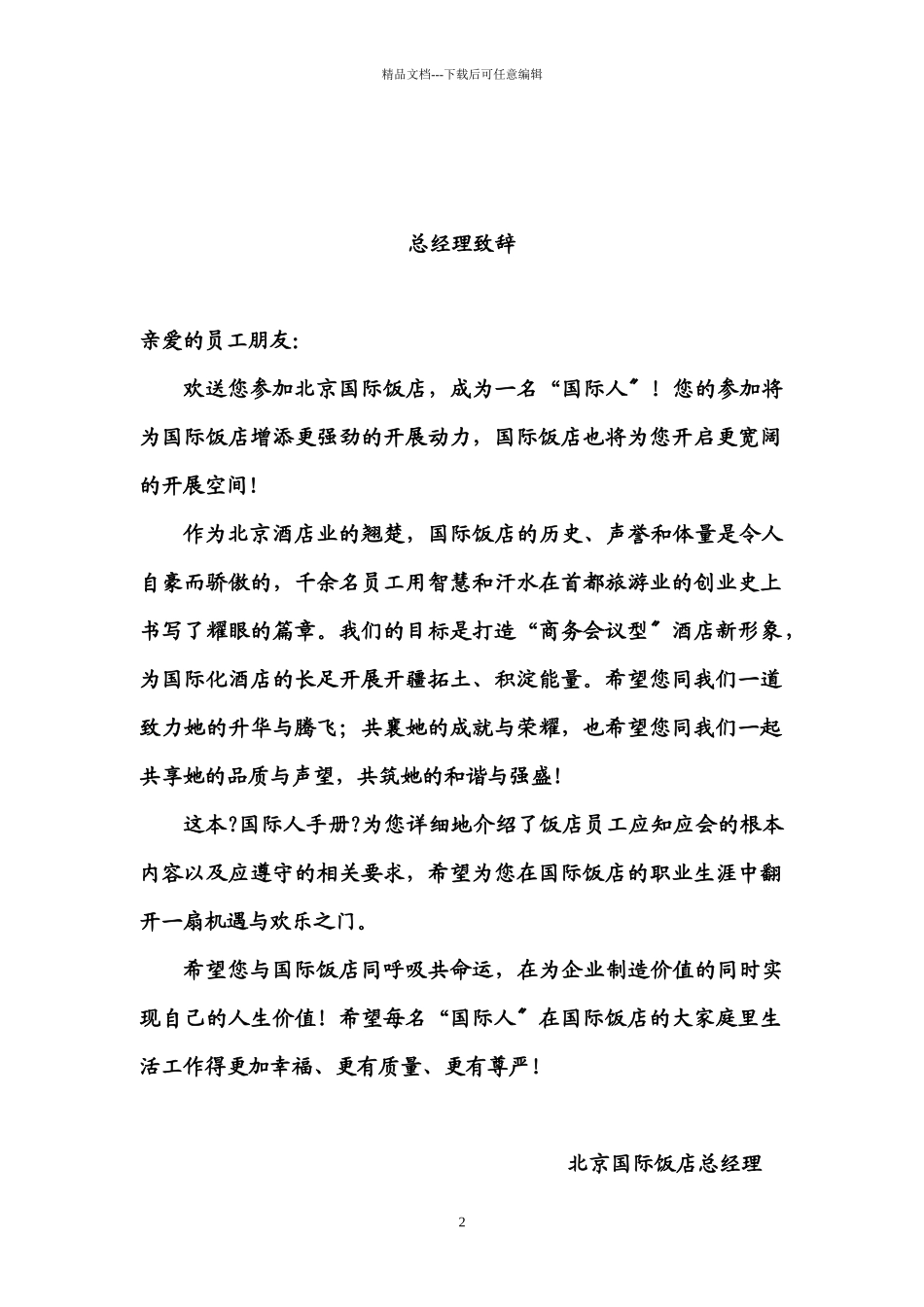 精品文档---下载后可任意编辑

总经理致辞

亲爱的员工朋友:

欢送您参加北京国际饭店，成为一名“国际人〞！您的参加将为国际饭店增添更强劲的开展动力，国际饭店也将为您开启更宽阔的开展空间！

作为北京酒店业的翘楚，国际饭店的历史、声誉和体量是令人自豪而骄傲的，千余名员工用智慧和汗水在首都旅游业的创业史上书写了耀眼的篇章。我们的目标是打造“商务会议型〞酒店新形象，为国际化酒店的长足开展开疆拓土、积淀能量。希望您同我们一道致力她的升华与腾飞；共襄她的成就与荣耀，也希望您同我们一起共享她的品质与声望，共筑她的和谐与强盛！

这本?国际人手册?为您详细地介绍了饭店员工应知应会的根本内容以及应遵守的相关要求，希望为您在国际饭店的职业生涯中翻开一扇机遇与欢乐之门。

希望您与国际饭店同呼吸共命运，在为企业制造价值的同时实现自己的人生价值！希望每名“国际人〞在国际饭店的大家庭里生活工作得更加幸福、更有质量、更有尊严！

北京国际饭店总经理

2